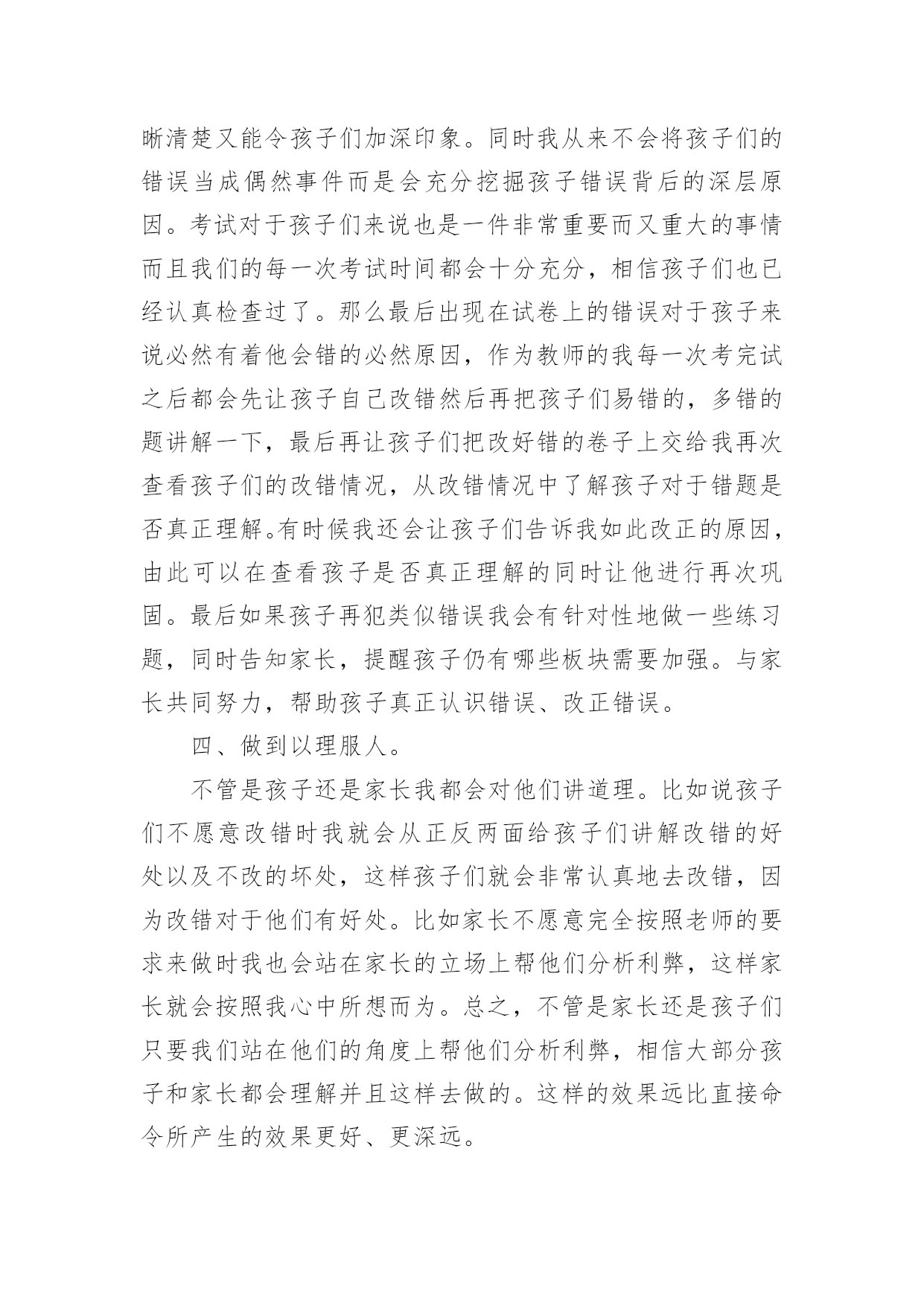 晰清楚又能令孩子们加深印象。同时我从来不会将孩子们的错误当成偶然事件而是会充分挖掘孩子错误背后的深层原因。考试对于孩子们来说也是一件非常重要而又重大的事情而且我们的每一次考试时间都会十分充分，相信孩子们也已经认真检查过了。那么最后出现在试卷上的错误对于孩子来说必然有着他会错的必然原因，作为教师的我每一次考完试之后都会先让孩子自己改错然后再把孩子们易错的，多错的题讲解一下，最后再让孩子们把改好错的卷子上交给我再次查看孩子们的改错情况，从改错情况中了解孩子对于错题是否真正理解。有时候我还会让孩子们告诉我如此改正的原因，由此可以在查看孩子是否真正理解的同时让他进行再次巩固。最后如果孩子再犯类似错误我会有针对性地做一些练习题，同时告知家长，提醒孩子仍有哪些板块需要加强。与家长共同努力，帮助孩子真正认识错误、改正错误。

四、做到以理服人。

不管是孩子还是家长我都会对他们讲道理。比如说孩子们不愿意改错时我就会从正反两面给孩子们讲解改错的好处以及不改的坏处，这样孩子们就会非常认真地去改错，因为改错对于他们有好处。比如家长不愿意完全按照老师的要求来做时我也会站在家长的立场上帮他们分析利弊，这样家长就会按照我心中所想而为。总之，不管是家长还是孩子们只要我们站在他们的角度上帮他们分析利弊，相信大部分孩子和家长都会理解并且这样去做的。这样的效果远比直接命令所产生的效果更好、更深远。